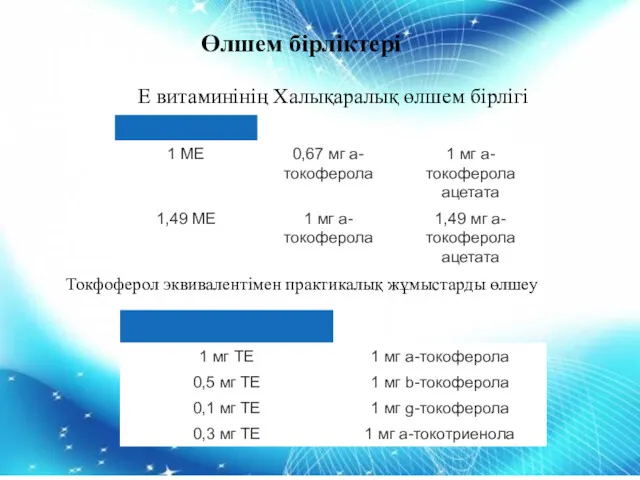 Өлшем бірліктері

Е витаминінің Халықаралық өлшем бірлігі

| | | |
|---|---|---|
| 1 МЕ | 0,67 мг а-токоферола | 1 мг а-токоферола ацетата |
| 1,49 МЕ | 1 мг а-токоферола | 1,49 мг а-токоферола ацетата |

Токфоферол эквивалентімен практикалық жұмыстарды өлшеу

| | |
|---|---|
| 1 мг ТЕ | 1 мг а-токоферола |
| 0,5 мг ТЕ | 1 мг b-токоферола |
| 0,1 мг ТЕ | 1 мг g-токоферола |
| 0,3 мг ТЕ | 1 мг а-токотриенола |